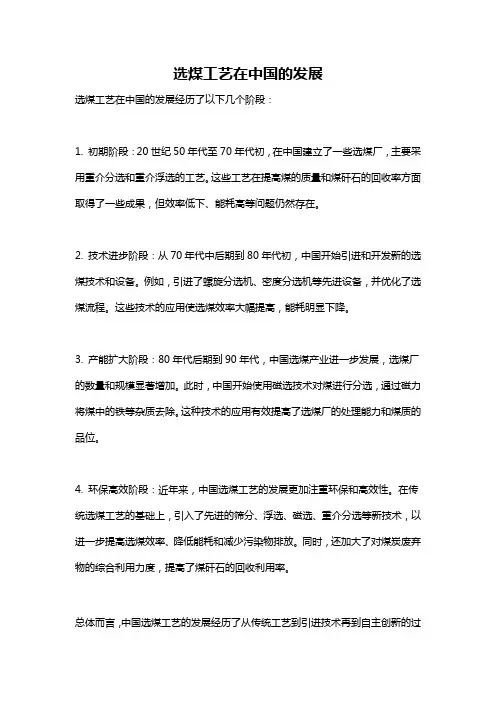 选煤工艺在中国的发展

选煤工艺在中国的发展经历了以下几个阶段：

1. 初期阶段：20 世纪 50 年代至 70 年代初，在中国建立了一些选煤厂，主要采用重介分选和重介浮选的工艺。这些工艺在提高煤的质量和煤矸石的回收率方面取得了一些成果，但效率低下、能耗高等问题仍然存在。

2. 技术进步阶段：从 70 年代中后期到 80 年代初，中国开始引进和开发新的选煤技术和设备。例如，引进了螺旋分选机、密度分选机等先进设备，并优化了选煤流程。这些技术的应用使选煤效率大幅提高，能耗明显下降。

3. 产能扩大阶段：80 年代后期到 90 年代，中国选煤产业进一步发展，选煤厂的数量和规模显著增加。此时，中国开始使用磁选技术对煤进行分选，通过磁力将煤中的铁等杂质去除。这种技术的应用有效提高了选煤厂的处理能力和煤质的品位。

4. 环保高效阶段：近年来，中国选煤工艺的发展更加注重环保和高效性。在传统选煤工艺的基础上，引入了先进的筛分、浮选、磁选、重介分选等新技术，以进一步提高选煤效率、降低能耗和减少污染物排放。同时，还加大了对煤炭废弃物的综合利用力度，提高了煤矸石的回收利用率。

总体而言，中国选煤工艺的发展经历了从传统工艺到引进技术再到自主创新的过